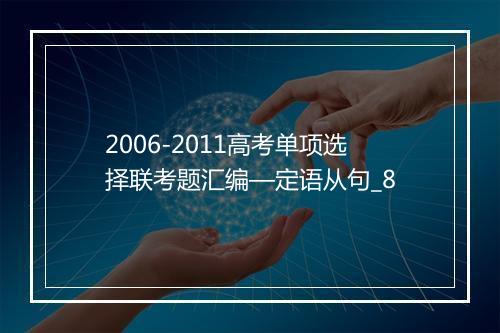 2006-2011高考单项选择联考题汇编—定语从句_8